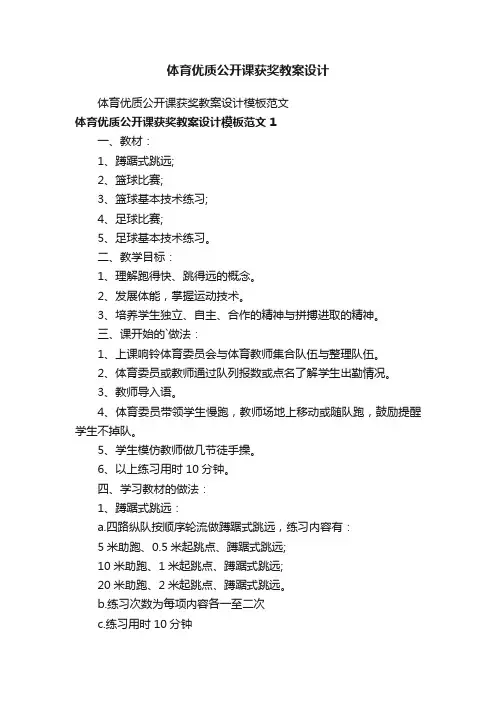 体育优质公开课获奖教案设计

体育优质公开课获奖教案设计模板范文

体育优质公开课获奖教案设计模板范文 1

一、教材：

1、蹲踞式跳远;

2、篮球比赛;

3、篮球基本技术练习;

4、足球比赛;

5、足球基本技术练习。

二、教学目标：

1、理解跑得快、跳得远的概念。

2、发展体能，掌握运动技术。

3、培养学生独立、自主、合作的精神与拼搏进取的精神。

三、课开始的`做法：

1、上课响铃体育委员会与体育教师集合队伍与整理队伍。

2、体育委员或教师通过队列报数或点名了解学生出勤情况。

3、教师导入语。

4、体育委员带领学生慢跑，教师场地上移动或随队跑，鼓励提醒学生不掉队。

5、学生模仿教师做几节徒手操。

6、以上练习用时 10 分钟。

四、学习教材的做法：

1、蹲踞式跳远：

a.四路纵队按顺序轮流做蹲踞式跳远，练习内容有：

5 米助跑、0.5 米起跳点、蹲踞式跳远;

10 米助跑、1 米起跳点、蹲踞式跳远;

20 米助跑、2 米起跳点、蹲踞式跳远。

b.练习次数为每项内容各一至二次

c.练习用时 10 分钟